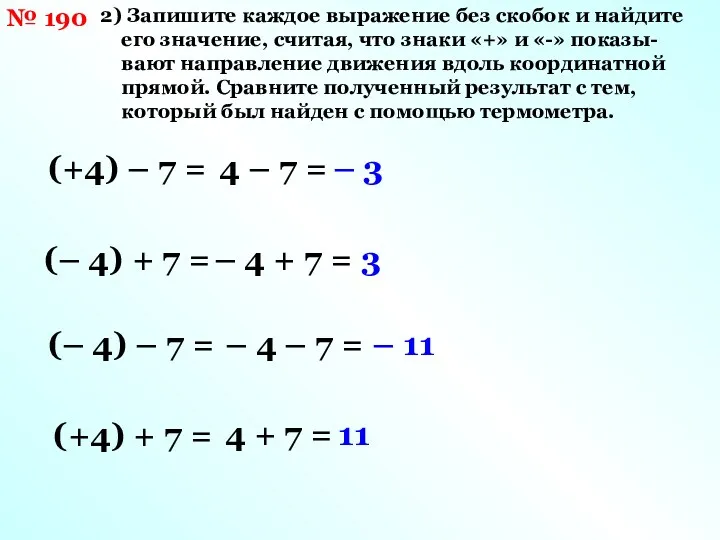 № 190 2) Запишите каждое выражение без скобок и найдите его значение, считая, что знаки «+» и «-» показывают направление движения вдоль координатной прямой. Сравните полученный результат с тем, который был найден с помощью термометра.

$(+4) - 7 = 4 - 7 = -3$

$(-4) + 7 = -4 + 7 = 3$

$(-4) - 7 = -4 - 7 = -11$

$(+4) + 7 = 4 + 7 = 11$